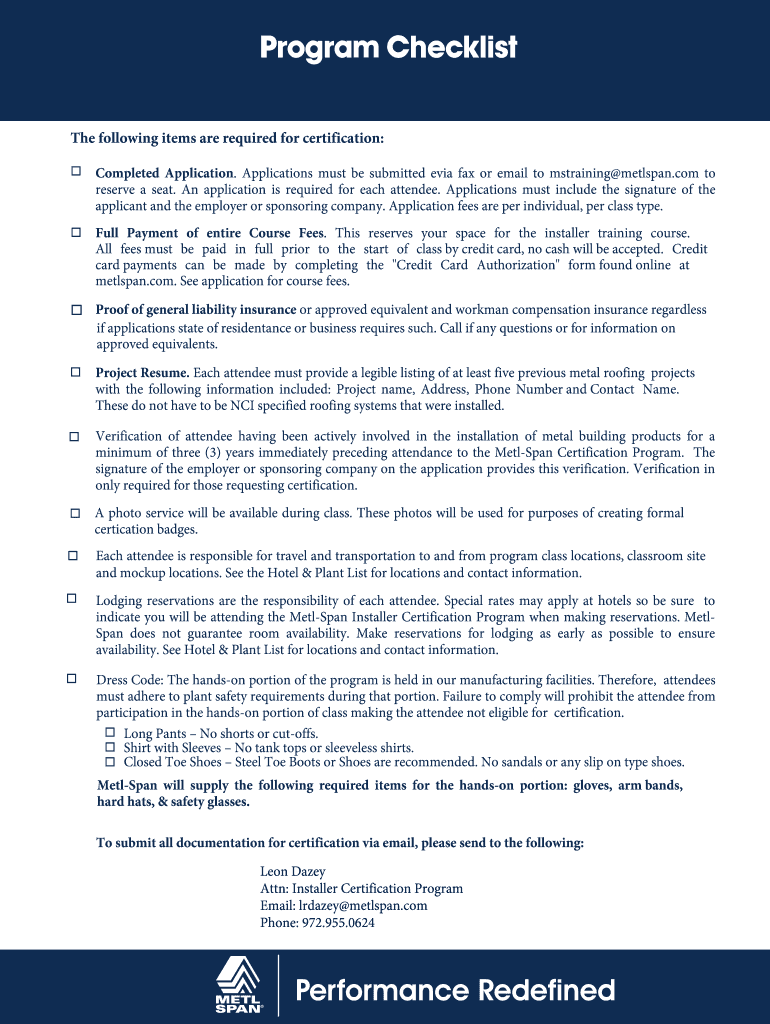 Program Checklist

The following items are required for certification:

☐ Completed Application. Applications must be submitted evia fax or email to mstraining@metlspan.com to reserve a seat. An application is required for each attendee. Applications must include the signature of the applicant and the employer or sponsoring company. Application fees are per individual, per class type.

☐ Full Payment of entire Course Fees. This reserves your space for the installer training course. All fees must be paid in full prior to the start of class by credit card, no cash will be accepted. Credit card payments can be made by completing the "Credit Card Authorization" form found online at metlspan.com. See application for course fees.

☐ Proof of general liability insurance or approved equivalent and workman compensation insurance regardless if applications state of residentance or business requires such. Call if any questions or for information on approved equivalents.

☐ Project Resume. Each attendee must provide a legible listing of at least five previous metal roofing projects with the following information included: Project name, Address, Phone Number and Contact Name. These do not have to be NCI specified roofing systems that were installed.

☐ Verification of attendee having been actively involved in the installation of metal building products for a minimum of three (3) years immediately preceding attendance to the Metl-Span Certification Program. The signature of the employer or sponsoring company on the application provides this verification. Verification in only required for those requesting certification.

☐ A photo service will be available during class. These photos will be used for purposes of creating formal certication badges.

☐ Each attendee is responsible for travel and transportation to and from program class locations, classroom site and mockup locations. See the Hotel & Plant List for locations and contact information.

☐ Lodging reservations are the responsibility of each attendee. Special rates may apply at hotels so be sure to indicate you will be attending the Metl-Span Installer Certification Program when making reservations. Metl-Span does not guarantee room availability. Make reservations for lodging as early as possible to ensure availability. See Hotel & Plant List for locations and contact information.

☐ Dress Code: The hands-on portion of the program is held in our manufacturing facilities. Therefore, attendees must adhere to plant safety requirements during that portion. Failure to comply will prohibit the attendee from participation in the hands-on portion of class making the attendee not eligible for certification.
☐ Long Pants – No shorts or cut-offs.
☐ Shirt with Sleeves – No tank tops or sleeveless shirts.
☐ Closed Toe Shoes – Steel Toe Boots or Shoes are recommended. No sandals or any slip on type shoes.
Metl-Span will supply the following required items for the hands-on portion: gloves, arm bands, hard hats, & safety glasses.

To submit all documentation for certification via email, please send to the following:

Leon Dazey
Attn: Installer Certification Program
Email: lrdazey@metlspan.com
Phone: 972.955.0624

METL SPAN
Performance Redefined